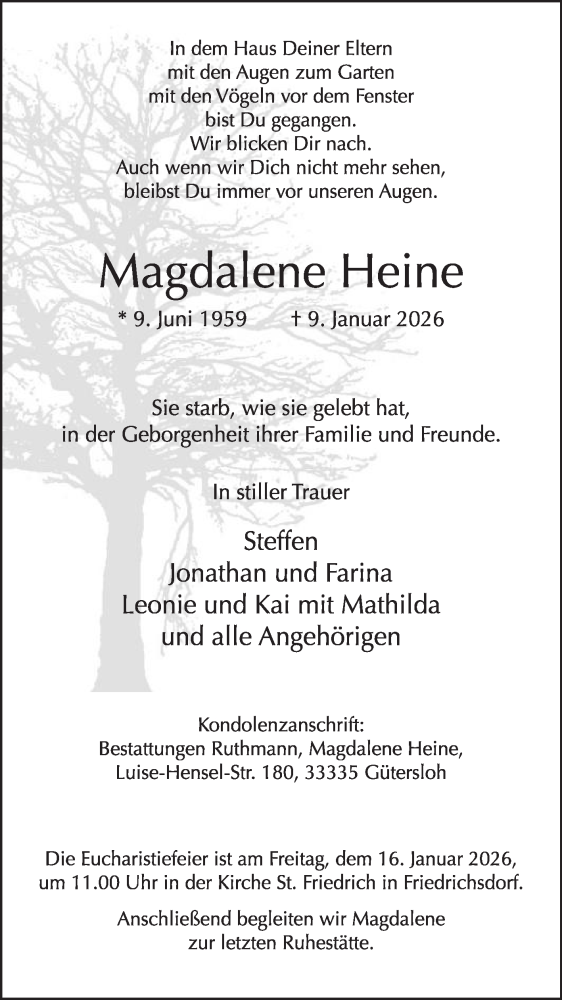 In dem Haus Deiner Eltern
mit den Augen zum Garten
mit den Vögeln vor dem Fenster
bist Du gegangen.
Wir blicken Dir nach.
Auch wenn wir Dich nicht mehr sehen,
bleibst Du immer vor unseren Augen.

Magdalene Heine

* 9. Juni 1959 † 9. Januar 2026

Sie starb, wie sie gelebt hat,
in der Geborgenheit ihrer Familie und Freunde.

In stiller Trauer

Steffen
Jonathan und Farina
Leonie und Kai mit Mathilda
und alle Angehörigen

Kondolenzanschrift:
Bestattungen Ruthmann, Magdalene Heine,
Luise-Hensel-Str. 180, 33335 Gütersloh

Die Eucharistiefeier ist am Freitag, dem 16. Januar 2026,
um 11.00 Uhr in der Kirche St. Friedrich in Friedrichsdorf.

Anschließend begleiten wir Magdalene
zur letzten Ruhestätte.